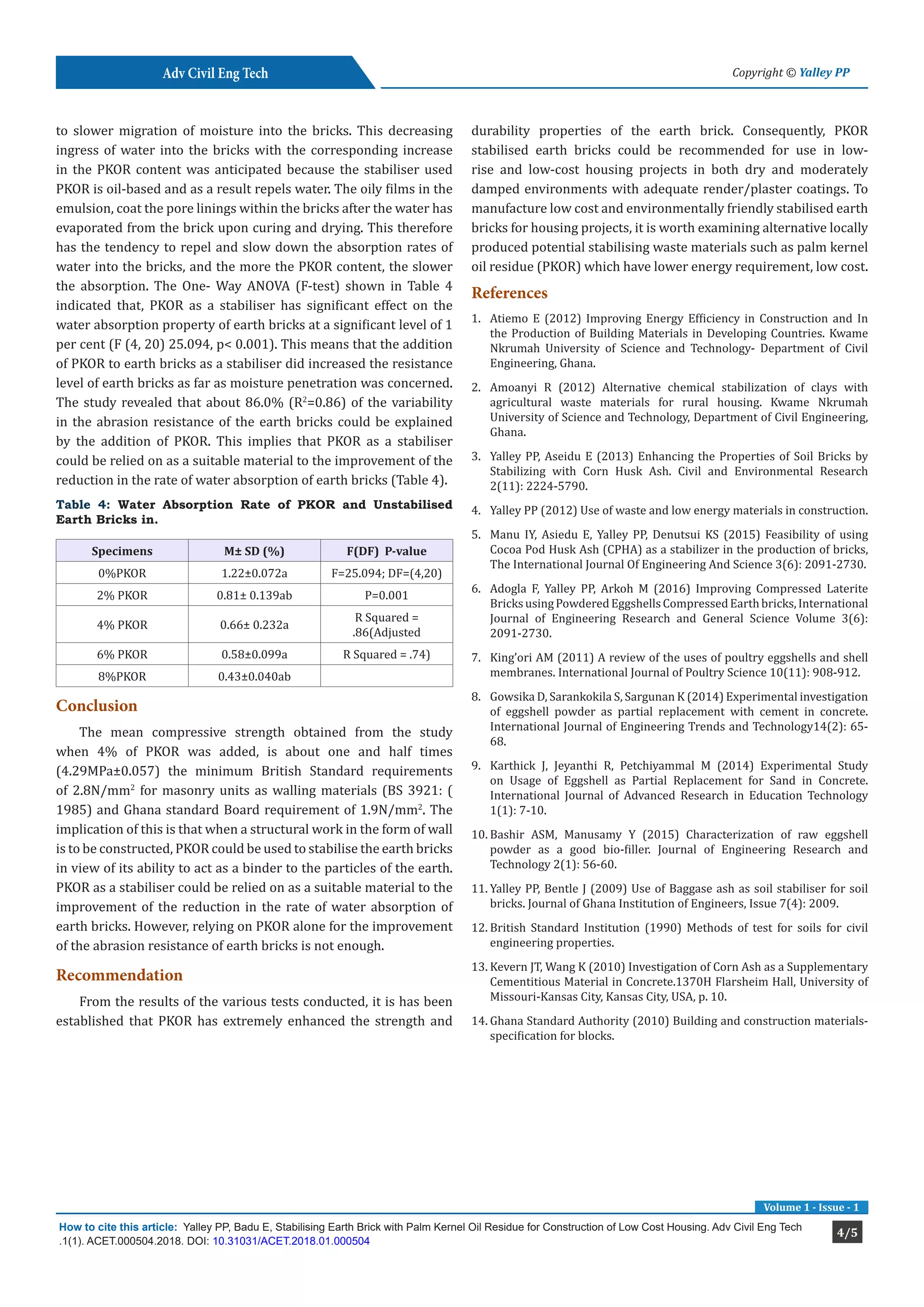 Adv Civil Eng Tech

Copyright © Yalley PP

to slower migration of moisture into the bricks. This decreasing ingress of water into the bricks with the corresponding increase in the PKOR content was anticipated because the stabiliser used PKOR is oil-based and as a result repels water. The oily films in the emulsion, coat the pore linings within the bricks after the water has evaporated from the brick upon curing and drying. This therefore has the tendency to repel and slow down the absorption rates of water into the bricks, and the more the PKOR content, the slower the absorption. The One- Way ANOVA (F-test) shown in Table 4 indicated that, PKOR as a stabiliser has significant effect on the water absorption property of earth bricks at a significant level of 1 per cent (F (4, 20) 25.094, p< 0.001). This means that the addition of PKOR to earth bricks as a stabiliser did increased the resistance level of earth bricks as far as moisture penetration was concerned. The study revealed that about 86.0% ($R^2$=0.86) of the variability in the abrasion resistance of the earth bricks could be explained by the addition of PKOR. This implies that PKOR as a stabiliser could be relied on as a suitable material to the improvement of the reduction in the rate of water absorption of earth bricks (Table 4).

Table 4: Water Absorption Rate of PKOR and Unstabilised Earth Bricks in.

| Specimens | M± SD (%) | F(DF) P-value |
|---|---|---|
| 0%PKOR | 1.22±0.072a | F=25.094; DF=(4,20) |
| 2% PKOR | 0.81± 0.139ab | P=0.001 |
| 4% PKOR | 0.66± 0.232a | R Squared = .86(Adjusted |
| 6% PKOR | 0.58±0.099a | R Squared = .74) |
| 8%PKOR | 0.43±0.040ab | |

Conclusion

The mean compressive strength obtained from the study when 4% of PKOR was added, is about one and half times (4.29MPa±0.057) the minimum British Standard requirements of 2.8N/mm$^2$ for masonry units as walling materials (BS 3921: ( 1985) and Ghana standard Board requirement of 1.9N/mm$^2$. The implication of this is that when a structural work in the form of wall is to be constructed, PKOR could be used to stabilise the earth bricks in view of its ability to act as a binder to the particles of the earth. PKOR as a stabiliser could be relied on as a suitable material to the improvement of the reduction in the rate of water absorption of earth bricks. However, relying on PKOR alone for the improvement of the abrasion resistance of earth bricks is not enough.

Recommendation

From the results of the various tests conducted, it is has been established that PKOR has extremely enhanced the strength and durability properties of the earth brick. Consequently, PKOR stabilised earth bricks could be recommended for use in low-rise and low-cost housing projects in both dry and moderately damped environments with adequate render/plaster coatings. To manufacture low cost and environmentally friendly stabilised earth bricks for housing projects, it is worth examining alternative locally produced potential stabilising waste materials such as palm kernel oil residue (PKOR) which have lower energy requirement, low cost.

References

1. Atiemo E (2012) Improving Energy Efficiency in Construction and In the Production of Building Materials in Developing Countries. Kwame Nkrumah University of Science and Technology- Department of Civil Engineering, Ghana.

2. Amoanyi R (2012) Alternative chemical stabilization of clays with agricultural waste materials for rural housing. Kwame Nkrumah University of Science and Technology, Department of Civil Engineering, Ghana.

3. Yalley PP, Aseidu E (2013) Enhancing the Properties of Soil Bricks by Stabilizing with Corn Husk Ash. Civil and Environmental Research 2(11): 2224-5790.

4. Yalley PP (2012) Use of waste and low energy materials in construction.

5. Manu IY, Asiedu E, Yalley PP, Denutsui KS (2015) Feasibility of using Cocoa Pod Husk Ash (CPHA) as a stabilizer in the production of bricks, The International Journal Of Engineering And Science 3(6): 2091-2730.

6. Adogla F, Yalley PP, Arkoh M (2016) Improving Compressed Laterite Bricks using Powdered Eggshells Compressed Earth bricks, International Journal of Engineering Research and General Science Volume 3(6): 2091-2730.

7. King'ori AM (2011) A review of the uses of poultry eggshells and shell membranes. International Journal of Poultry Science 10(11): 908-912.

8. Gowsika D, Sarankokila S, Sargunan K (2014) Experimental investigation of eggshell powder as partial replacement with cement in concrete. International Journal of Engineering Trends and Technology14(2): 65-68.

9. Karthick J, Jeyanthi R, Petchiyammal M (2014) Experimental Study on Usage of Eggshell as Partial Replacement for Sand in Concrete. International Journal of Advanced Research in Education Technology 1(1): 7-10.

10. Bashir ASM, Manusamy Y (2015) Characterization of raw eggshell powder as a good bio-filler. Journal of Engineering Research and Technology 2(1): 56-60.

11. Yalley PP, Bentle J (2009) Use of Baggase ash as soil stabiliser for soil bricks. Journal of Ghana Institution of Engineers, Issue 7(4): 2009.

12. British Standard Institution (1990) Methods of test for soils for civil engineering properties.

13. Kevern JT, Wang K (2010) Investigation of Corn Ash as a Supplementary Cementitious Material in Concrete.1370H Flarsheim Hall, University of Missouri-Kansas City, Kansas City, USA, p. 10.

14. Ghana Standard Authority (2010) Building and construction materials-specification for blocks.

Volume 1 - Issue - 1

How to cite this article: Yalley PP, Badu E, Stabilising Earth Brick with Palm Kernel Oil Residue for Construction of Low Cost Housing. Adv Civil Eng Tech .1(1). ACET.000504.2018. DOI: 10.31031/ACET.2018.01.000504

4/5